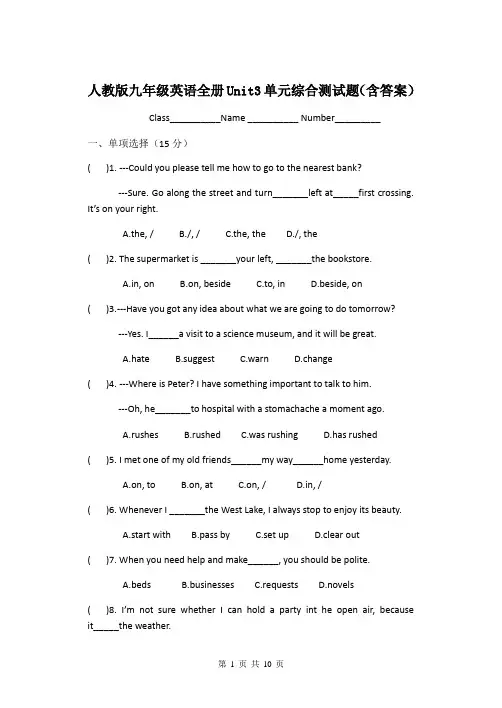 人教版九年级英语全册Unit3单元综合测试题(含答案)

Class__________Name __________ Number_________

一、单项选择（15 分）

(　　)1. ---Could you please tell me how to go to the nearest bank?

---Sure. Go along the street and turn_______left at_____first crossing. It's on your right.

A.the, /　　B./, /　　C.the, the　　D./, the

(　　)2. The supermarket is _______your left, _______the bookstore.

A.in, on　　B.on, beside　　C.to, in　　D.beside, on

(　　)3.---Have you got any idea about what we are going to do tomorrow?

---Yes. I______a visit to a science museum, and it will be great.

A.hate　　B.suggest　　C.warn　　D.change

(　　)4. ---Where is Peter? I have something important to talk to him.

---Oh, he_______to hospital with a stomachache a moment ago.

A.rushes　　B.rushed　　C.was rushing　　D.has rushed

(　　)5. I met one of my old friends______my way______home yesterday.

A.on, to　　B.on, at　　C.on, /　　D.in, /

(　　)6. Whenever I _______the West Lake, I always stop to enjoy its beauty.

A.start with　　B.pass by　　C.set up　　D.clear out

(　　)7. When you need help and make______, you should be polite.

A.beds　　B.businesses　　C.requests　　D.novels

(　　)8. I'm not sure whether I can hold a party int he open air, because it_____the weather.

第 1 页 共 10 页